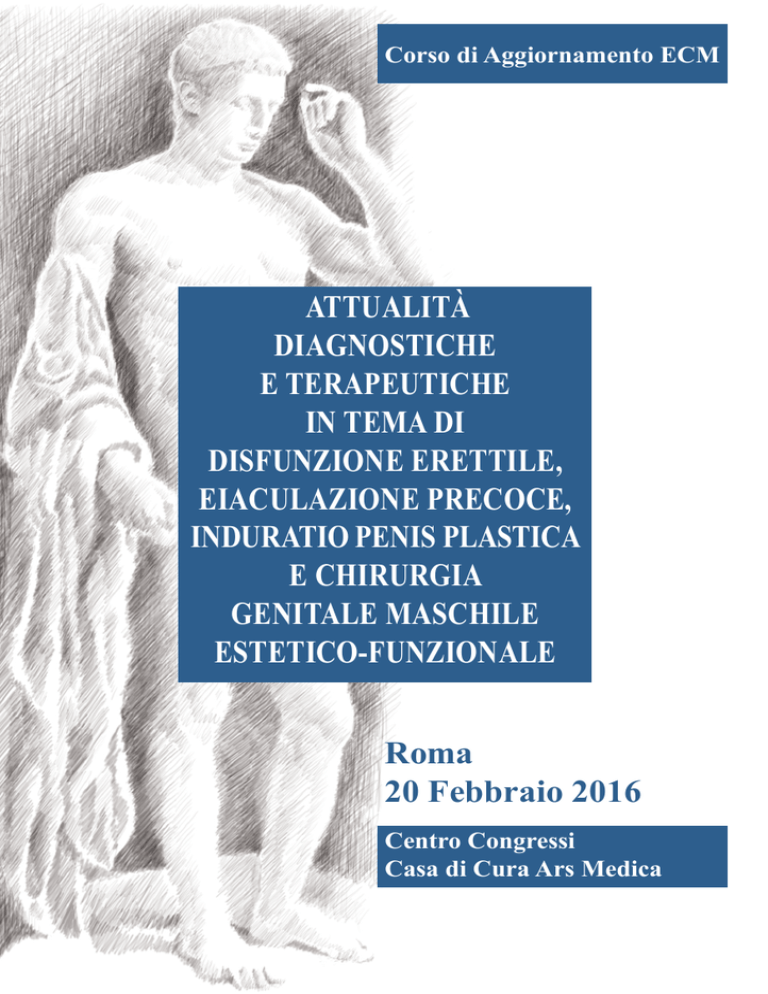 Corso di Aggiornamento ECM

ATTUALITÀ DIAGNOSTICHE E TERAPEUTICHE IN TEMA DI DISFUNZIONE ERETTILE, EIACULAZIONE PRECOCE, INDURATIO PENIS PLASTICA E CHIRURGIA GENITALE MASCHILE ESTETICO-FUNZIONALE

Roma
20 Febbraio 2016

Centro Congressi
Casa di Cura Ars Medica